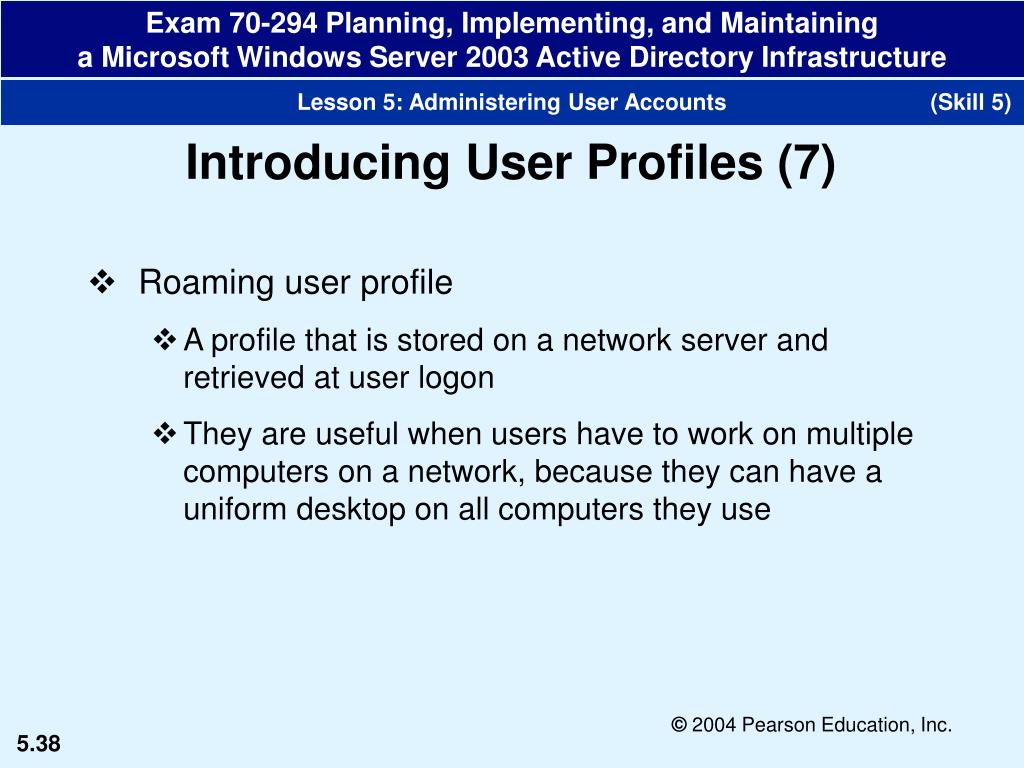 Exam 70-294 Planning, Implementing, and Maintaining a Microsoft Windows Server 2003 Active Directory Infrastructure

Lesson 5: Administering User Accounts (Skill 5)

Introducing User Profiles (7)

❖ Roaming user profile

❖ A profile that is stored on a network server and retrieved at user logon

❖ They are useful when users have to work on multiple computers on a network, because they can have a uniform desktop on all computers they use

© 2004 Pearson Education, Inc.

5.38